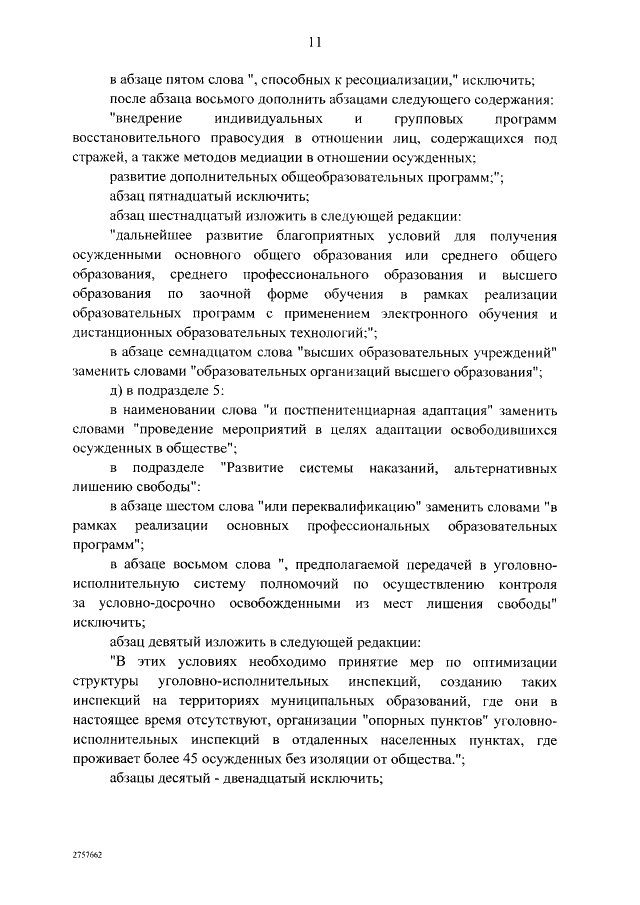 11

в абзаце пятом слова ", способных к ресоциализации," исключить;

после абзаца восьмого дополнить абзацами следующего содержания:

"внедрение индивидуальных и групповых программ восстановительного правосудия в отношении лиц, содержащихся под стражей, а также методов медиации в отношении осужденных;

развитие дополнительных общеобразовательных программ;";

абзац пятнадцатый исключить;

абзац шестнадцатый изложить в следующей редакции:

"дальнейшее развитие благоприятных условий для получения осужденными основного общего образования или среднего общего образования, среднего профессионального образования и высшего образования по заочной форме обучения в рамках реализации образовательных программ с применением электронного обучения и дистанционных образовательных технологий;";

в абзаце семнадцатом слова "высших образовательных учреждений" заменить словами "образовательных организаций высшего образования";

д) в подразделе 5:

в наименовании слова "и постпенитенциарная адаптация" заменить словами "проведение мероприятий в целях адаптации освободившихся осужденных в обществе";

в подразделе "Развитие системы наказаний, альтернативных лишению свободы":

в абзаце шестом слова "или переквалификацию" заменить словами "в рамках реализации основных профессиональных образовательных программ";

в абзаце восьмом слова ", предполагаемой передачей в уголовно-исполнительную систему полномочий по осуществлению контроля за условно-досрочно освобожденными из мест лишения свободы" исключить;

абзац девятый изложить в следующей редакции:

"В этих условиях необходимо принятие мер по оптимизации структуры уголовно-исполнительных инспекций, созданию таких инспекций на территориях муниципальных образований, где они в настоящее время отсутствуют, организации "опорных пунктов" уголовно-исполнительных инспекций в отдаленных населенных пунктах, где проживает более 45 осужденных без изоляции от общества.";

абзацы десятый - двенадцатый исключить;

2757662